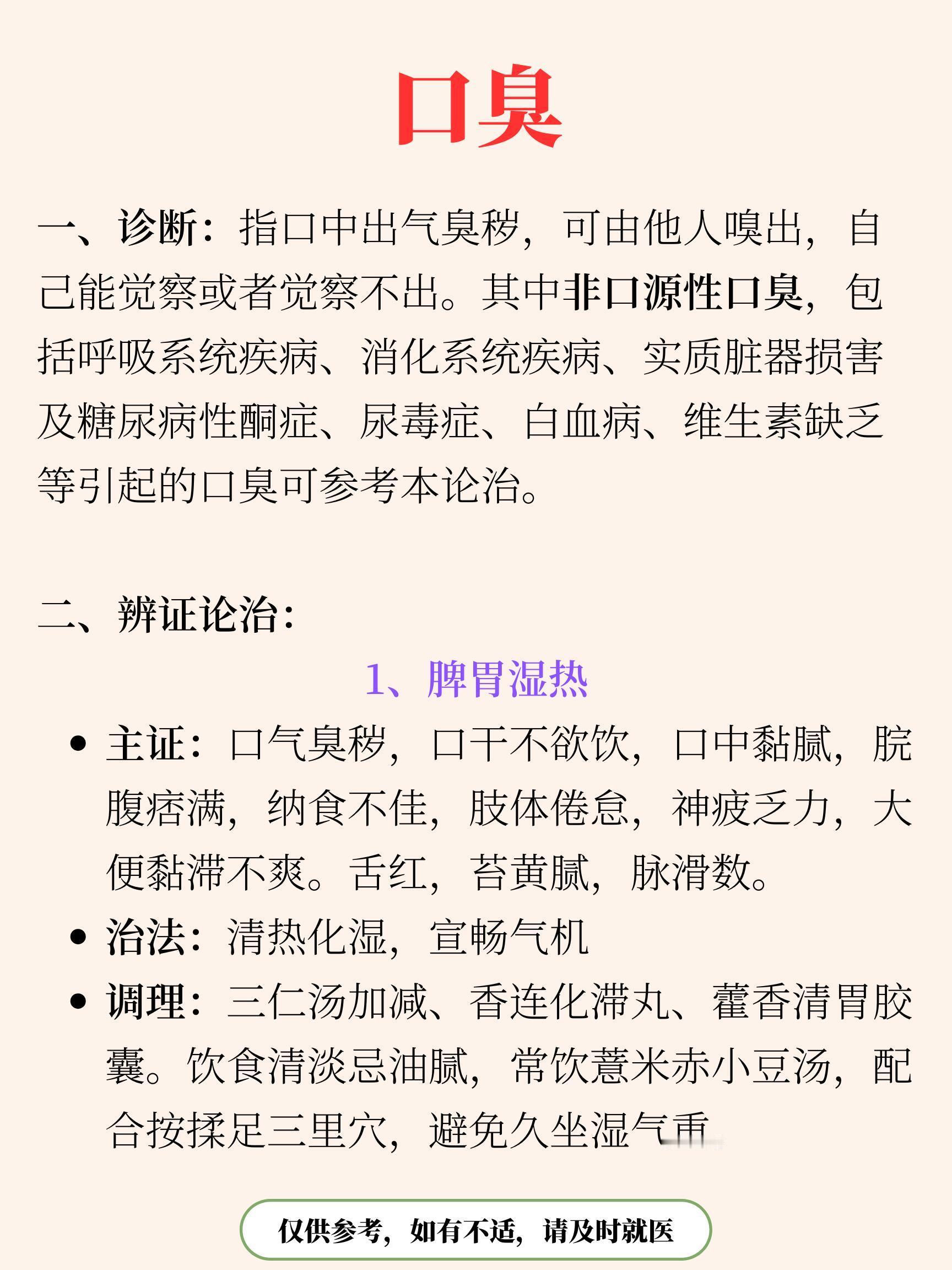 口臭

一、诊断：指口中出气臭秽，可由他人嗅出，自己能觉察或者觉察不出。其中非口源性口臭，包括呼吸系统疾病、消化系统疾病、实质脏器损害及糖尿病性酮症、尿毒症、白血病、维生素缺乏等引起的口臭可参考本论治。

二、辨证论治：

1、脾胃湿热

• 主证：口气臭秽，口干不欲饮，口中黏腻，脘腹痞满，纳食不佳，肢体倦怠，神疲乏力，大便黏滞不爽。舌红，苔黄腻，脉滑数。
• 治法：清热化湿，宣畅气机
• 调理：三仁汤加减、香连化滞丸、藿香清胃胶囊。饮食清淡忌油腻，常饮薏米赤小豆汤，配合按揉足三里穴，避免久坐湿气重

仅供参考，如有不适，请及时就医